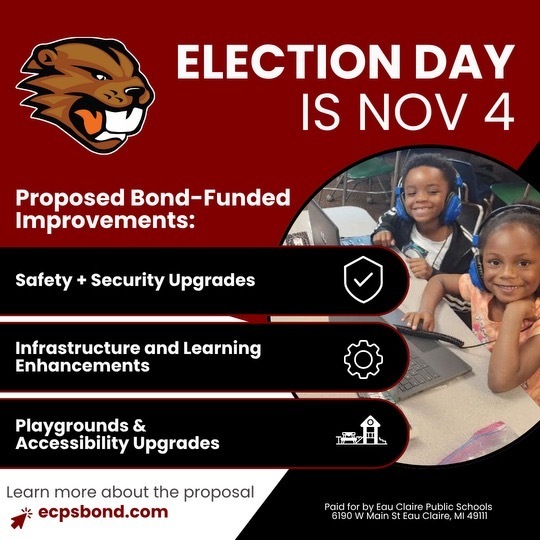 ELECTION DAY
IS NOV 4

Proposed Bond-Funded Improvements:

Safety + Security Upgrades

Infrastructure and Learning Enhancements

Playgrounds & Accessibility Upgrades

Learn more about the proposal
ecpsbond.com

Paid for by Eau Claire Public Schools
6190 W Main St Eau Claire, MI 49111